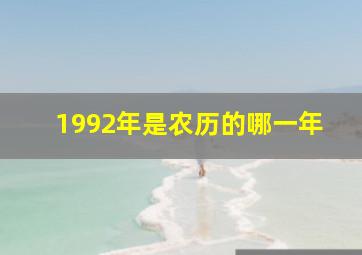 1992年是农历的哪一年